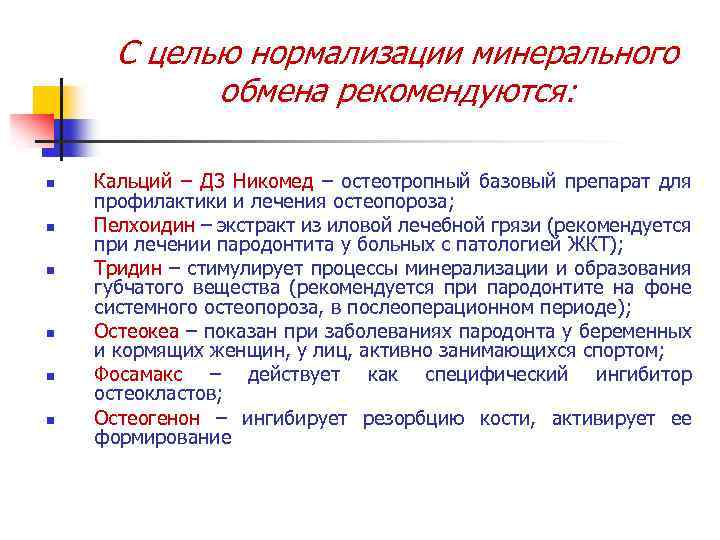 С целью нормализации минерального обмена рекомендуются:

- Кальций – Д3 Никомед – остеотропный базовый препарат для профилактики и лечения остеопороза;
- Пелхоидин – экстракт из иловой лечебной грязи (рекомендуется при лечении пародонтита у больных с патологией ЖКТ);
- Тридин – стимулирует процессы минерализации и образования губчатого вещества (рекомендуется при пародонтите на фоне системного остеопороза, в послеоперационном периоде);
- Остеокеа – показан при заболеваниях пародонта у беременных и кормящих женщин, у лиц, активно занимающихся спортом;
- Фосамакс – действует как специфический ингибитор остеокластов;
- Остеогенон – ингибирует резорбцию кости, активирует ее формирование